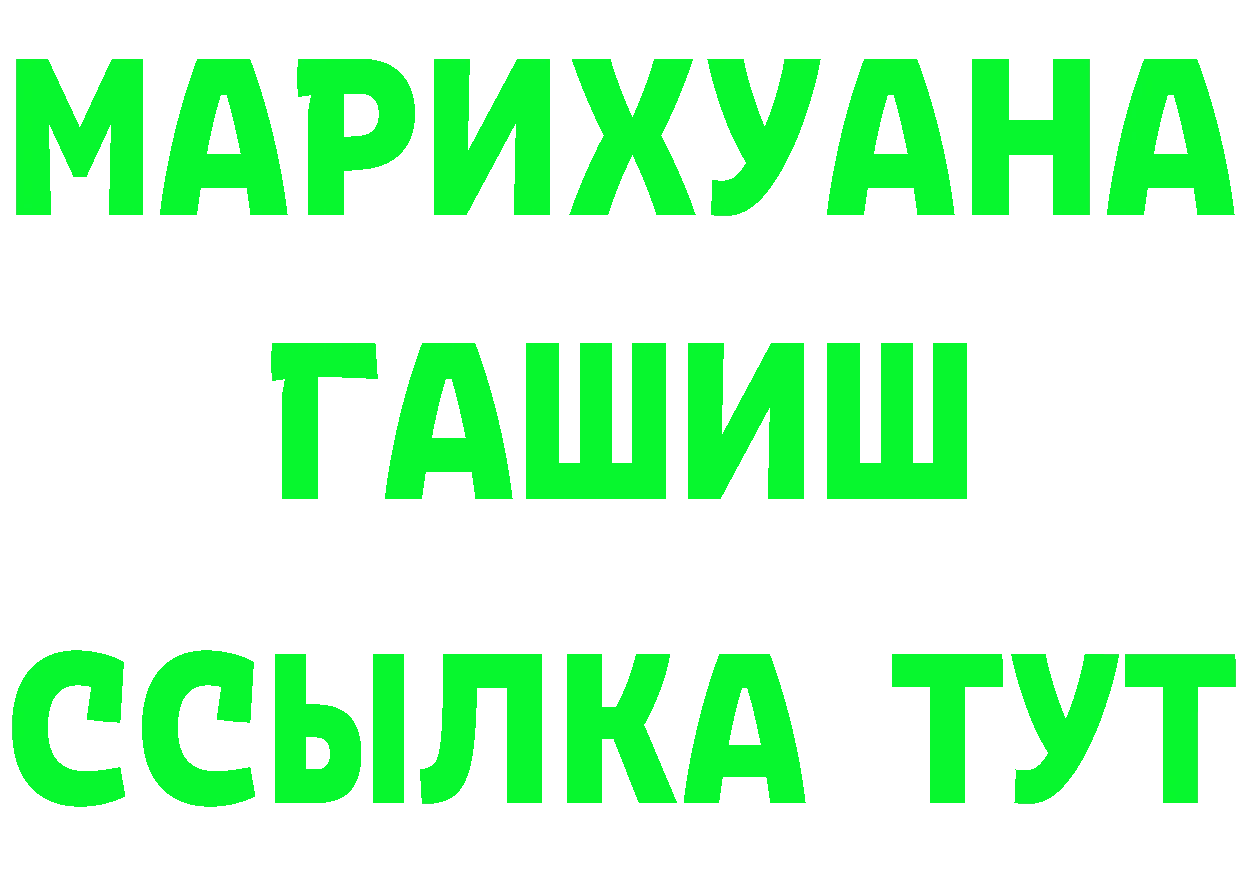 МАРИХУАНА
ГАШИШ
ССЫЛКА ТУТ